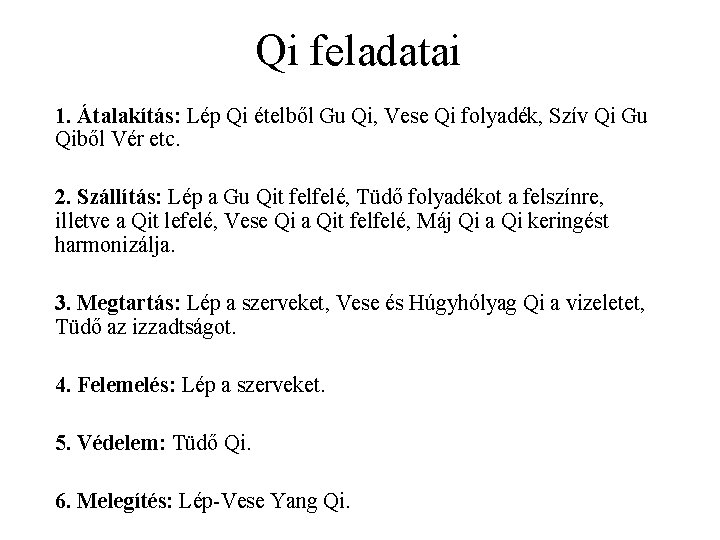 Qi feladatai

1. Átalakítás: Lép Qi ételből Gu Qi, Vese Qi folyadék, Szív Qi Gu Qiből Vér etc.

2. Szállítás: Lép a Gu Qit felfelé, Tüdő folyadékot a felszínre, illetve a Qit lefelé, Vese Qi a Qit felfelé, Máj Qi a Qi keringést harmonizálja.

3. Megtartás: Lép a szerveket, Vese és Húgyhólyag Qi a vizeletet, Tüdő az izzadtságot.

4. Felemelés: Lép a szerveket.

5. Védelem: Tüdő Qi.

6. Melegítés: Lép-Vese Yang Qi.